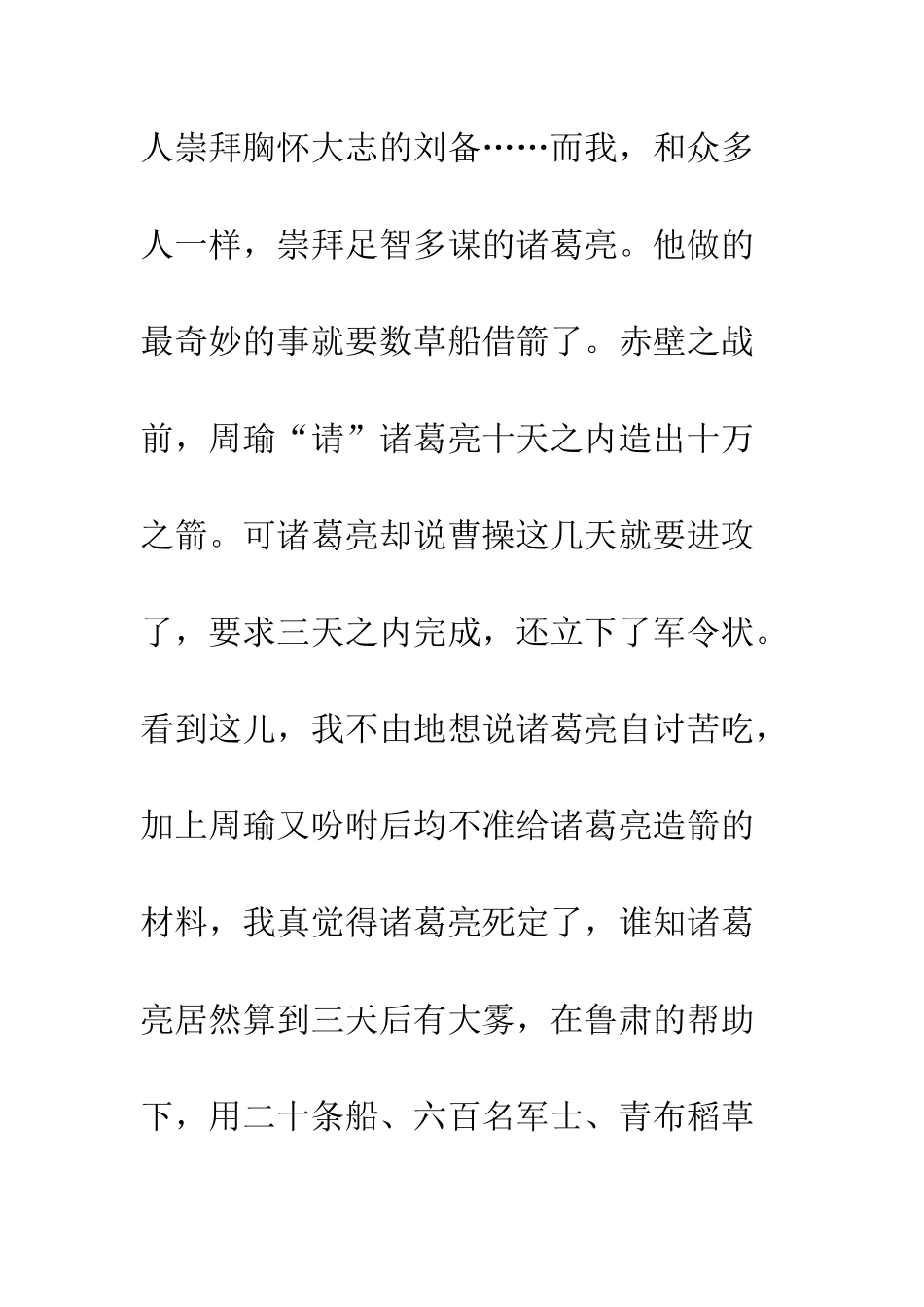 人崇拜胸怀大志的刘备……而我，和众多人一样，崇拜足智多谋的诸葛亮。他做的最奇妙的事就要数草船借箭了。赤壁之战前，周瑜“请”诸葛亮十天之内造出十万之箭。可诸葛亮却说曹操这几天就要进攻了，要求三天之内完成，还立下了军令状。看到这儿，我不由地想说诸葛亮自讨苦吃，加上周瑜又吩咐后均不准给诸葛亮造箭的材料，我真觉得诸葛亮死定了，谁知诸葛亮居然算到三天后有大雾，在鲁肃的帮助下，用二十条船、六百名军士、青布稻草